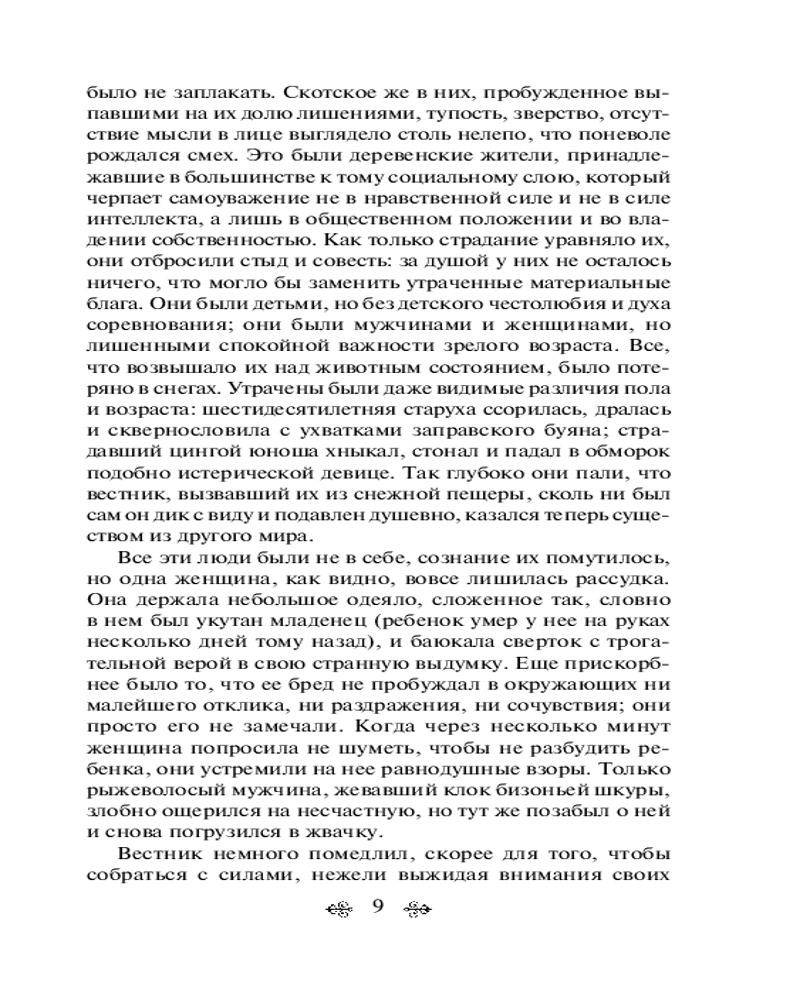 было не заплакать. Скотское же в них, пробужденное выпавшими на их долю лишениями, тупость, зверство, отсутствие мысли в лице выглядело столь нелепо, что поневоле рождался смех. Это были деревенские жители, принадлежавшие в большинстве к тому социальному слою, который черпает самоуважение не в нравственной силе и не в силе интеллекта, а лишь в общественном положении и во владении собственностью. Как только страдание уравняло их, они отбросили стыд и совесть: за душой у них не осталось ничего, что могло бы заменить утраченные материальные блага. Они были детьми, но без детского честолюбия и духа соревнования; они были мужчинами и женщинами, но лишенными спокойной важности зрелого возраста. Все, что возвышало их над животным состоянием, было потеряно в снегах. Утрачены были даже видимые различия пола и возраста: шестидесятилетняя старуха ссорилась, дралась и сквернословила с ухватками заправского буяна; страдавший цингой юноша хныкал, стонал и падал в обморок подобно истерической девице. Так глубоко они пали, что вестник, вызвавший их из снежной пещеры, сколь ни был сам он дик с виду и подавлен душевно, казался теперь существом из другого мира.

Все эти люди были не в себе, сознание их помутилось, но одна женщина, как видно, вовсе лишилась рассудка. Она держала небольшое одеяло, сложенное так, словно в нем был укутан младенец (ребенок умер у нее на руках несколько дней тому назад), и баюкала сверток с трогательной верой в свою странную выдумку. Еще прискорбнее было то, что ее бред не пробуждал в окружающих ни малейшего отклика, ни раздражения, ни сочувствия; они просто его не замечали. Когда через несколько минут женщина попросила не шуметь, чтобы не разбудить ребенка, они устремили на нее равнодушные взоры. Только рыжеволосый мужчина, жевавший клок бизоньей шкуры, злобно ощерился на несчастную, но тут же позабыл о ней и снова погрузился в жвачку.

Вестник немного помедлил, скорее для того, чтобы собраться с силами, нежели выжидая внимания своих

9